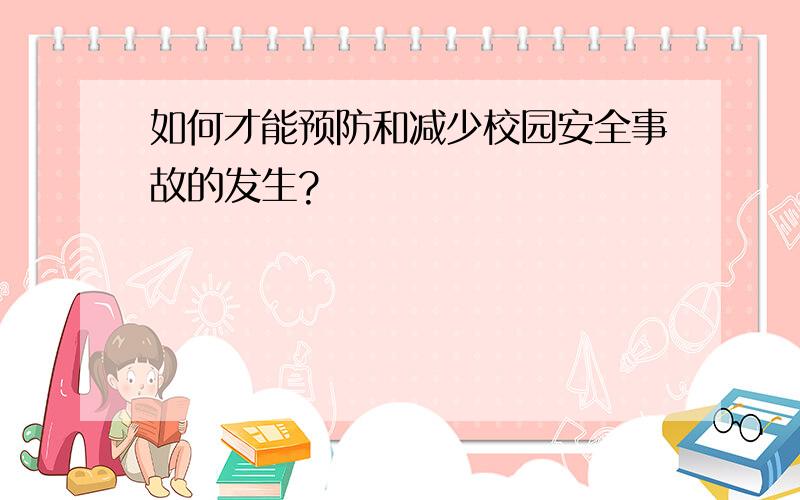 如何才能预防和减少校园安全事故的发生?